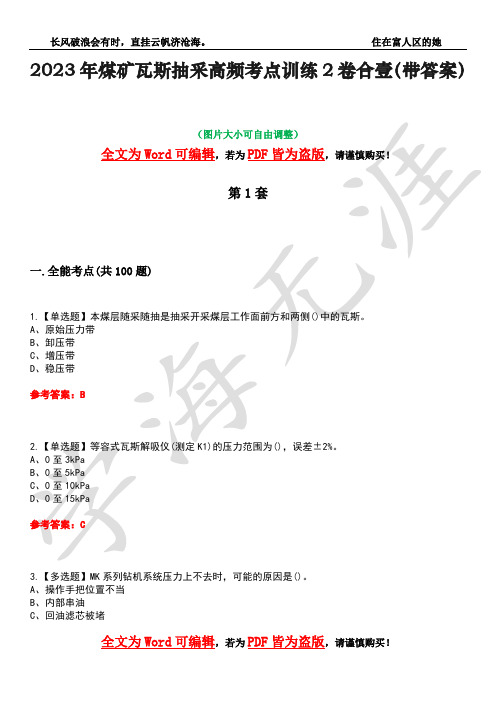 长风破浪会有时，直挂云帆济沧海。

住在富人区的她

2023年煤矿瓦斯抽采高频考点训练2卷合壹(带答案)

(图片大小可自由调整)

全文为Word可编辑，若为PDF皆为盗版，请谨慎购买！

第1套

一.全能考点(共100题)

1.【单选题】本煤层随采随抽是抽采开采煤层工作面前方和两侧()中的瓦斯。
A、原始压力带
B、卸压带
C、增压带
D、稳压带

参考答案：B

2.【单选题】等容式瓦斯解吸仪(测定K1)的压力范围为()，误差±2%。
A、0至3kPa
B、0至5kPa
C、0至10kPa
D、0至15kPa

参考答案：C

3.【多选题】MK系列钻机系统压力上不去时，可能的原因是()。
A、操作手把位置不当
B、内部串油
C、回油滤芯被堵

全文为Word可编辑，若为PDF皆为盗版，请谨慎购买！

学海无涯